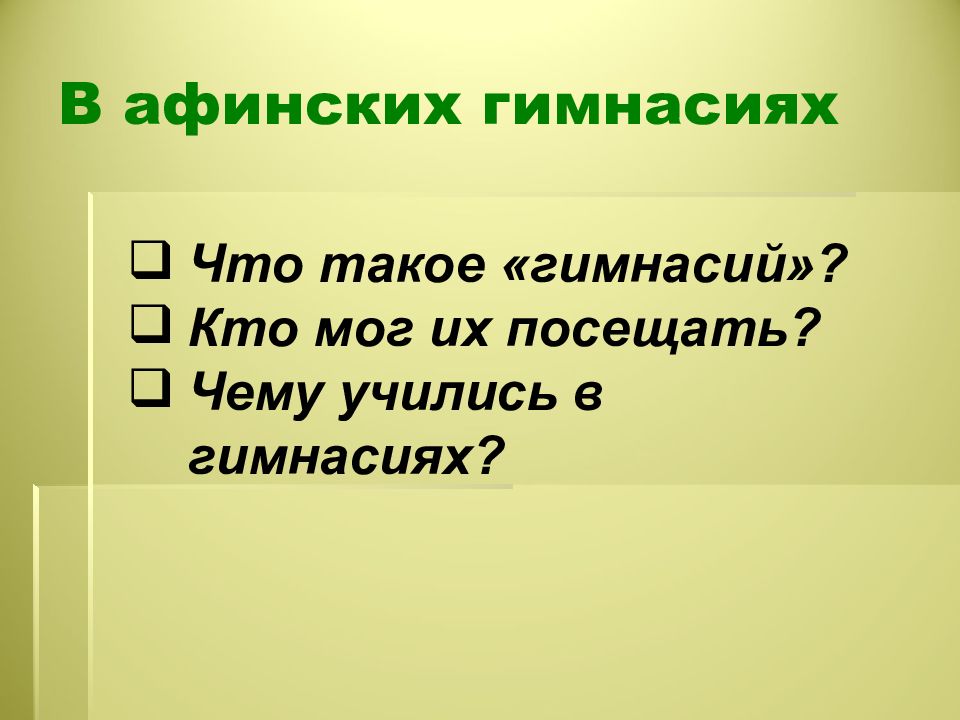 В афинских гимнасиях

❑ Что такое «гимнасий»?
❑ Кто мог их посещать?
❑ Чему учились в гимнасиях?